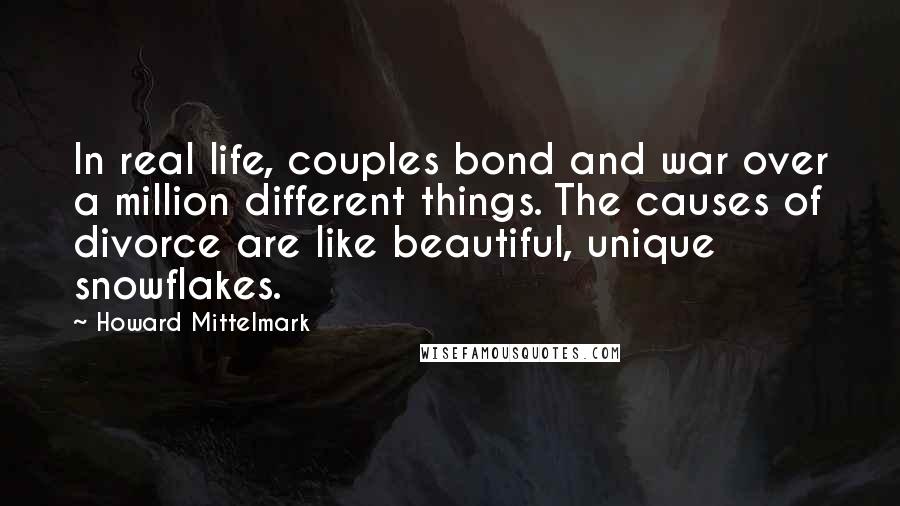 In real life, couples bond and war over a million different things. The causes of divorce are like beautiful, unique snowflakes.

~ Howard Mittelmark

WISEFAMOUSQUOTES.COM